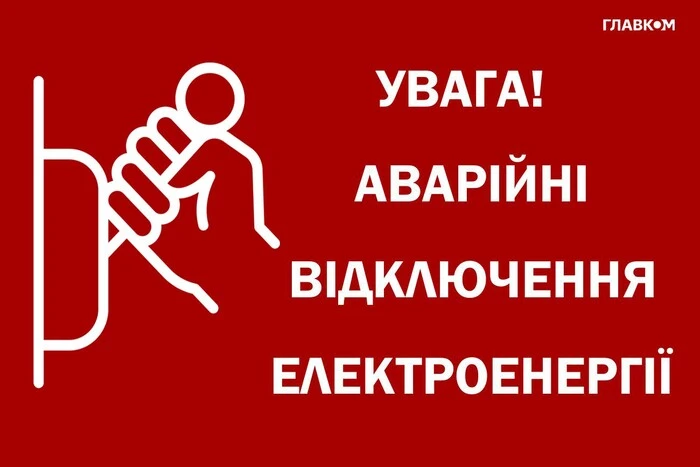 ГЛАВКОМ

УВАГА!
АВАРІЙНІ
ВІДКЛЮЧЕННЯ
ЕЛЕКТРОЕНЕРГІЇ